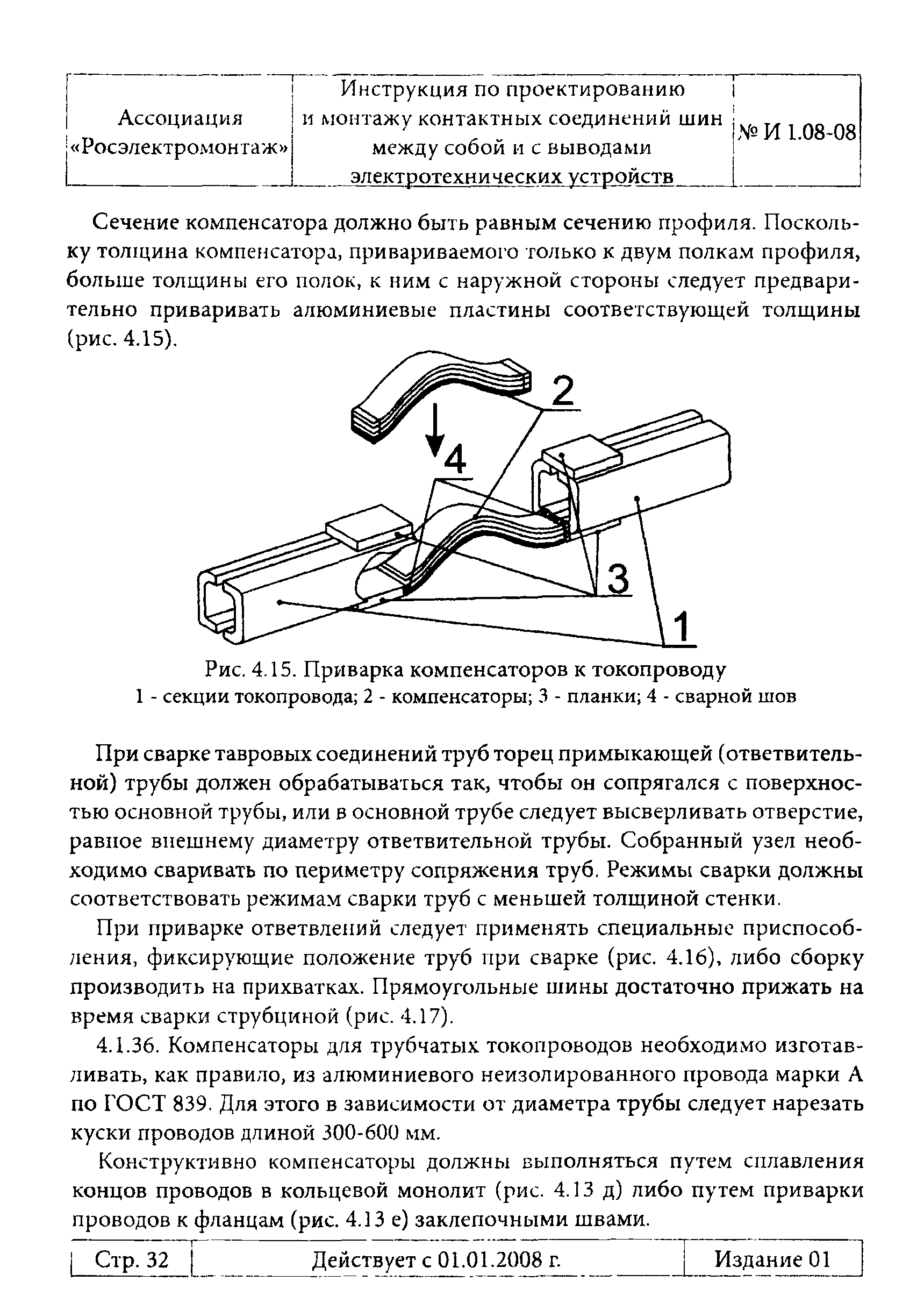 | Ассоциация «Росэлектромонтаж» | Инструкция по проектированию и монтажу контактных соединений шин между собой и с выводами электротехнических устройств | № И 1.08-08 |
|---|---|---|

Сечение компенсатора должно быть равным сечению профиля. Поскольку толщина компенсатора, привариваемого только к двум полкам профиля, больше толщины его полок, к ним с наружной стороны следует предварительно приваривать алюминиевые пластины соответствующей толщины (рис. 4.15).

2

4

3

1

Рис. 4.15. Приварка компенсаторов к токопроводу
1 - секции токопровода; 2 - компенсаторы; 3 - планки; 4 - сварной шов

При сварке тавровых соединений труб торец примыкающей (ответвительной) трубы должен обрабатываться так, чтобы он сопрягался с поверхностью основной трубы, или в основной трубе следует высверливать отверстие, равное внешнему диаметру ответвительной трубы. Собранный узел необходимо сваривать по периметру сопряжения труб. Режимы сварки должны соответствовать режимам сварки труб с меньшей толщиной стенки.

При приварке ответвлений следует применять специальные приспособления, фиксирующие положение труб при сварке (рис. 4.16), либо сборку производить на прихватках. Прямоугольные шины достаточно прижать на время сварки струбциной (рис. 4.17).

4.1.36. Компенсаторы для трубчатых токопроводов необходимо изготавливать, как правило, из алюминиевого неизолированного провода марки А по ГОСТ 839. Для этого в зависимости от диаметра трубы следует нарезать куски проводов длиной 300-600 мм.

Конструктивно компенсаторы должны выполняться путем сплавления концов проводов в кольцевой монолит (рис. 4.13 д) либо путем приварки проводов к фланцам (рис. 4.13 е) заклепочными швами.

| Стр. 32 | Действует с 01.01.2008 г. | Издание 01 |
|---|---|---|